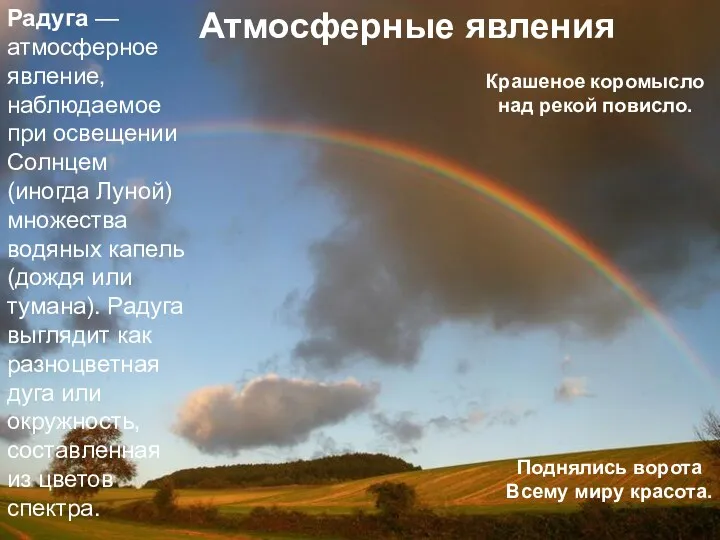 Атмосферные явления

Радуга — атмосферное явление, наблюдаемое при освещении Солнцем (иногда Луной) множества водяных капель (дождя или тумана). Радуга выглядит как разноцветная дуга или окружность, составленная из цветов спектра.

Крашеное коромысло над рекой повисло.

Поднялись ворота
Всему миру красота.